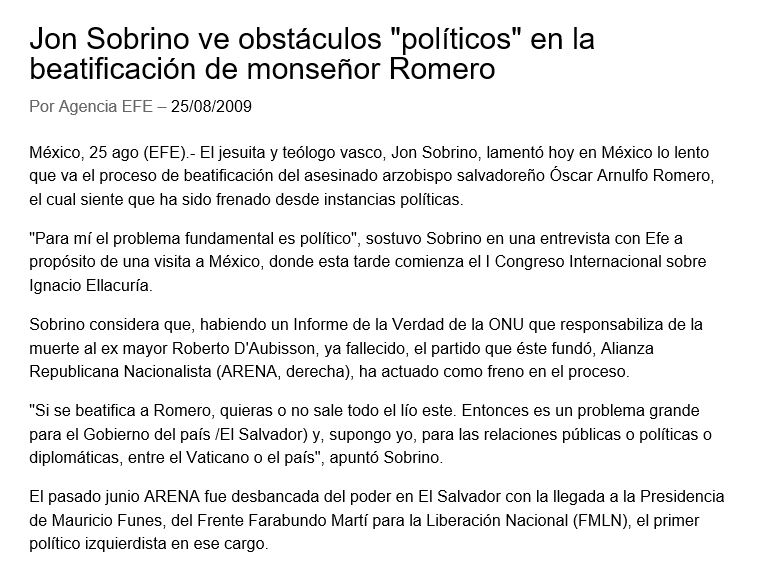 Jon Sobrino ve obstáculos "políticos" en la beatificación de monseñor Romero

Por Agencia EFE – 25/08/2009

México, 25 ago (EFE).- El jesuita y teólogo vasco, Jon Sobrino, lamentó hoy en México lo lento que va el proceso de beatificación del asesinado arzobispo salvadoreño Óscar Arnulfo Romero, el cual siente que ha sido frenado desde instancias políticas.

"Para mí el problema fundamental es político", sostuvo Sobrino en una entrevista con Efe a propósito de una visita a México, donde esta tarde comienza el I Congreso Internacional sobre Ignacio Ellacuría.

Sobrino considera que, habiendo un Informe de la Verdad de la ONU que responsabiliza de la muerte al ex mayor Roberto D'Aubisson, ya fallecido, el partido que éste fundó, Alianza Republicana Nacionalista (ARENA, derecha), ha actuado como freno en el proceso.

"Si se beatifica a Romero, quieras o no sale todo el lío este. Entonces es un problema grande para el Gobierno del país /El Salvador) y, supongo yo, para las relaciones públicas o políticas o diplomáticas, entre el Vaticano o el país", apuntó Sobrino.

El pasado junio ARENA fue desbancada del poder en El Salvador con la llegada a la Presidencia de Mauricio Funes, del Frente Farabundo Martí para la Liberación Nacional (FMLN), el primer político izquierdista en ese cargo.